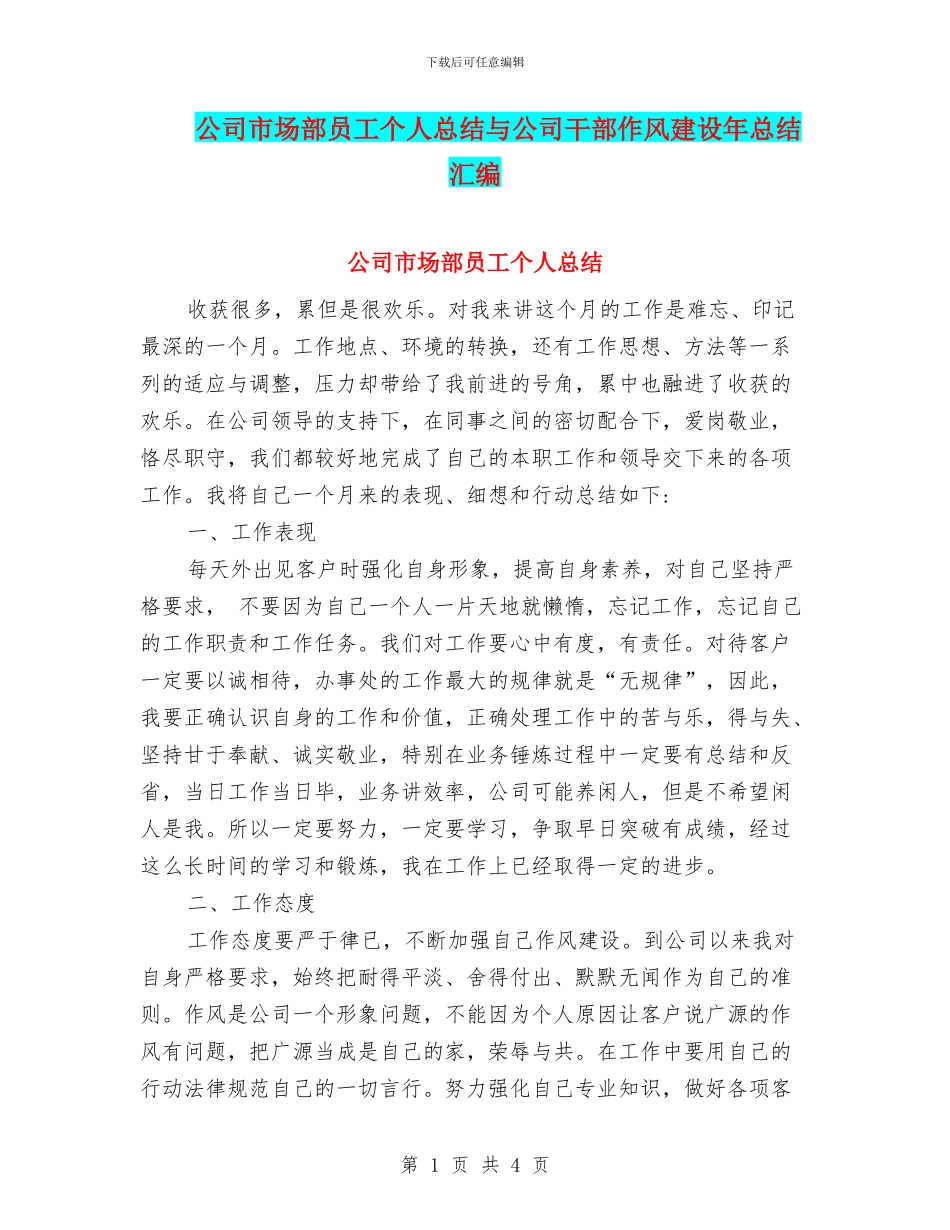 下载后可任意编辑

公司市场部员工个人总结与公司干部作风建设年总结汇编

公司市场部员工个人总结

收获很多，累但是很欢乐。对我来讲这个月的工作是难忘、印记最深的一个月。工作地点、环境的转换，还有工作思想、方法等一系列的适应与调整，压力却带给了我前进的号角，累中也融进了收获的欢乐。在公司领导的支持下，在同事之间的密切配合下，爱岗敬业，恪尽职守，我们都较好地完成了自己的本职工作和领导交下来的各项工作。我将自己一个月来的表现、细想和行动总结如下：

一、工作表现

每天外出见客户时强化自身形象，提高自身素养，对自己坚持严格要求， 不要因为自己一个人一片天地就懒惰，忘记工作，忘记自己的工作职责和工作任务。我们对工作要心中有度，有责任。对待客户一定要以诚相待，办事处的工作最大的规律就是“无规律”，因此，我要正确认识自身的工作和价值，正确处理工作中的苦与乐，得与失、坚持甘于奉献、诚实敬业，特别在业务锤炼过程中一定要有总结和反省，当日工作当日毕，业务讲效率，公司可能养闲人，但是不希望闲人是我。所以一定要努力，一定要学习，争取早日突破有成绩，经过这么长时间的学习和锻炼，我在工作上已经取得一定的进步。

二、工作态度

工作态度要严于律已，不断加强自己作风建设。到公司以来我对自身严格要求，始终把耐得平淡、舍得付出、默默无闻作为自己的准则。作风是公司一个形象问题，不能因为个人原因让客户说广源的作风有问题，把广源当成是自己的家，荣辱与共。在工作中要用自己的行动法律规范自己的一切言行。努力强化自己专业知识，做好各项客

第 1 页 共 4 页